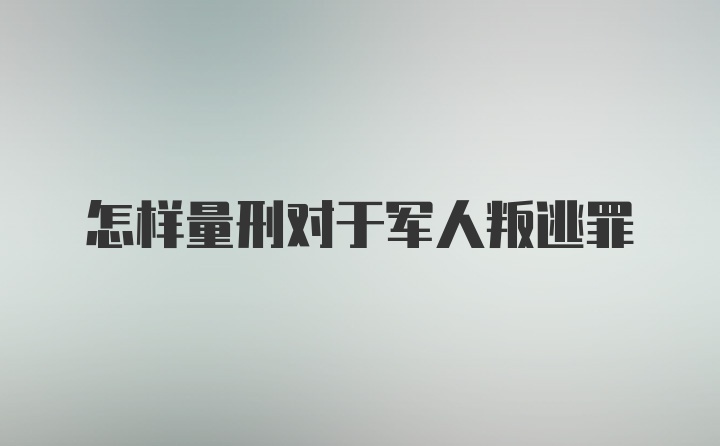 怎样量刑对于军人叛逃罪